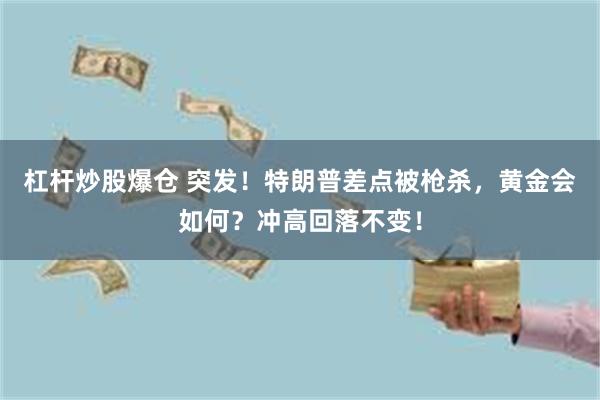 杠杆炒股爆仓 突发！特朗普差点被枪杀，黄金会如何？冲高回落不变！